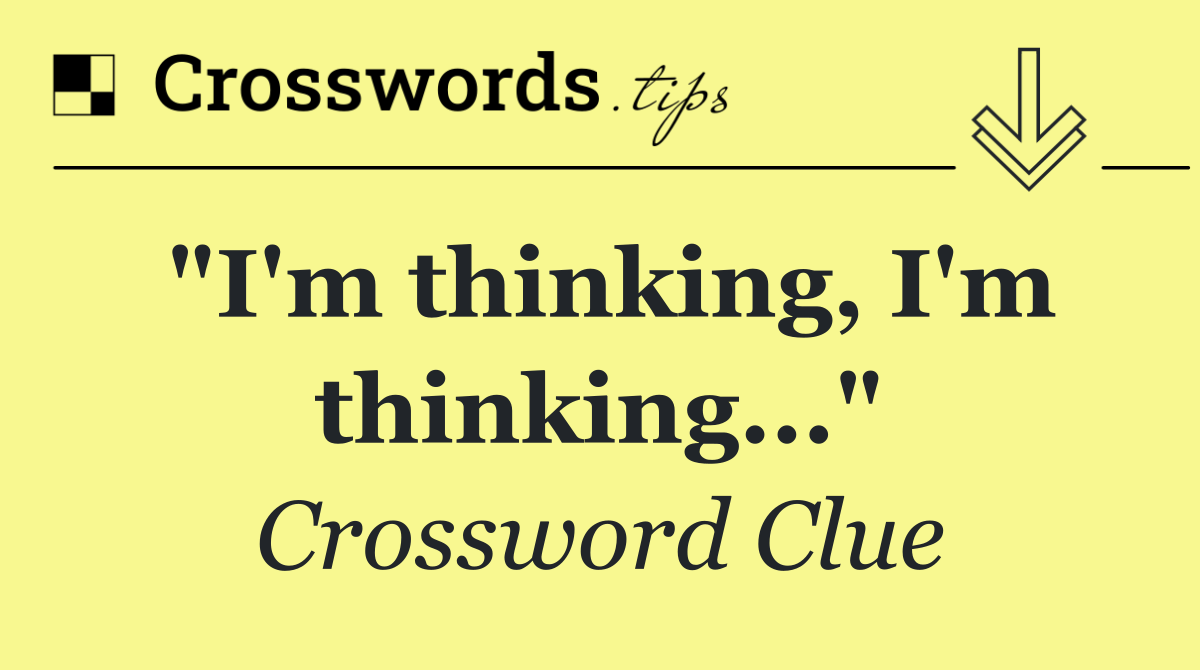 Crosswords.tips

"I'm thinking, I'm thinking..."

Crossword Clue